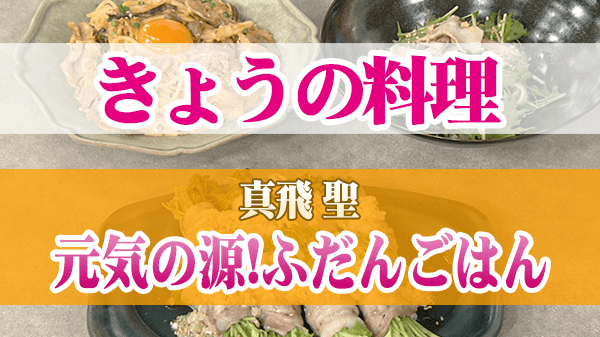 きょうの料理

真飛 聖

元気の源!ふだんごはん